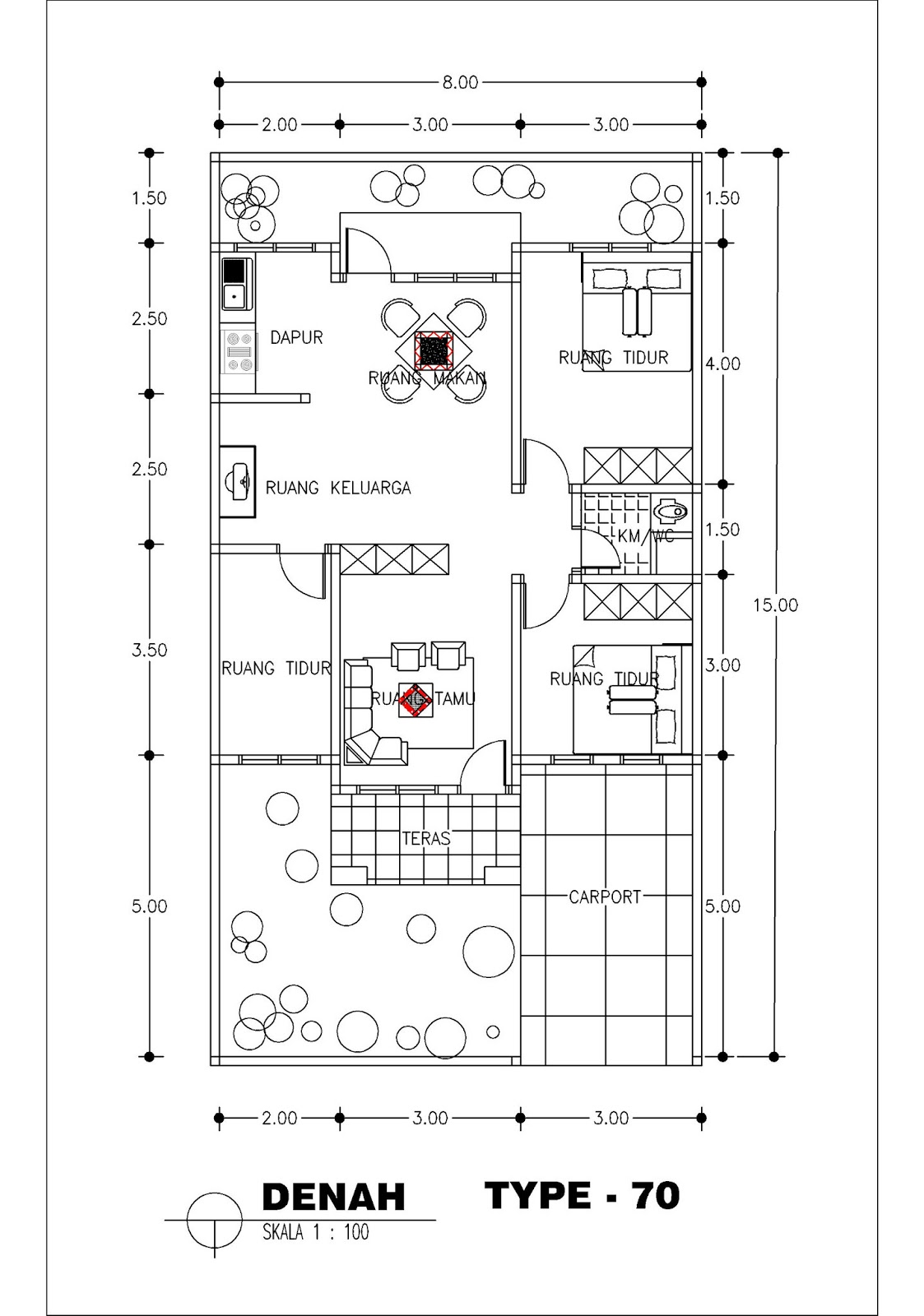 8.00

2.00 3.00 3.00

1.50
2.50
2.50
3.50
5.00

1.50
4.00
1.50
3.00
5.00

15.00

DAPUR
RUANG MAKAN
RUANG TIDUR
RUANG KELUARGA
KM/WC
RUANG TIDUR
RUANG TAMU
RUANG TIDUR
TERAS
CARPORT

2.00 3.00 3.00

DENAH TYPE - 70
SKALA 1 : 100